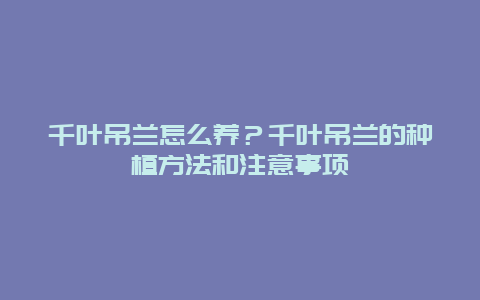 千叶吊兰怎么养？千叶吊兰的种植方法和注意事项